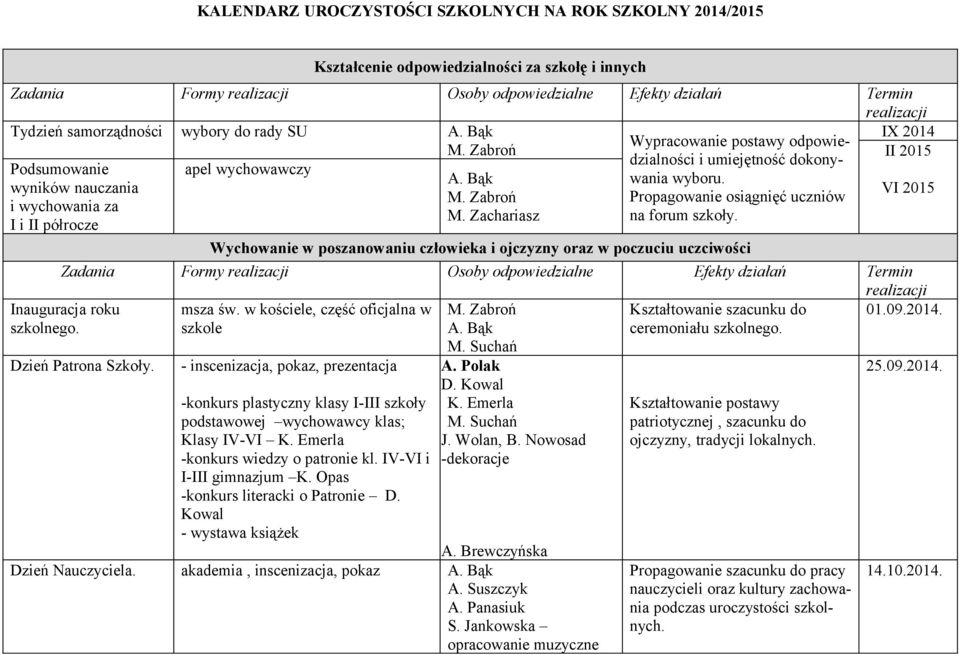 KALENDARZ UROCZYSTOŚCI SZKOLNYCH NA ROK SZKOLNY 2014/2015

Kształcenie odpowiedzialności za szkołę i innych

| Zadania | Formy realizacji | Osoby odpowiedzialne | Efekty działań | Termin realizacji |
|---|---|---|---|---|
| Tydzień samorządności | wybory do rady SU | A. Bąk M. Zabroń | Wypracowanie postawy odpowiedzialności i umiejętność dokonywania wyboru. Propagowanie osiągnięć uczniów na forum szkoły. | IX 2014 II 2015 |
| Podsumowanie wyników nauczania i wychowania za I i II półrocze | apel wychowawczy | A. Bąk M. Zabroń M. Zachariasz | | VI 2015 |

Wychowanie w poszanowaniu człowieka i ojczyzny oraz w poczuciu uczciwości

| Zadania | Formy realizacji | Osoby odpowiedzialne | Efekty działań | Termin realizacji |
|---|---|---|---|---|
| Inauguracja roku szkolnego. | msza św. w kościele, część oficjalna w szkole | M. Zabroń A. Bąk M. Suchań | Kształtowanie szacunku do ceremoniału szkolnego. | 01.09.2014. |
| Dzień Patrona Szkoły. | - inscenizacja, pokaz, prezentacja -konkurs plastyczny klasy I-III szkoły podstawowej –wychowawcy klas; Klasy IV-VI – K. Emerla -konkurs wiedzy o patronie kl. IV-VI i I-III gimnazjum –K. Opas -konkurs literacki o Patronie – D. Kowal - wystawa książek | A. Polak D. Kowal K. Emerla M. Suchań J. Wolan, B. Nowosad -dekoracje A. Brewczyńska | Kształtowanie postawy patriotycznej , szacunku do ojczyzny, tradycji lokalnych. | 25.09.2014. |
| Dzień Nauczyciela. | akademia , inscenizacja, pokaz | A. Bąk A. Suszczyk A. Panasiuk S. Jankowska – opracowanie muzyczne | Propagowanie szacunku do pracy nauczycieli oraz kultury zachowania podczas uroczystości szkolnych. | 14.10.2014. |